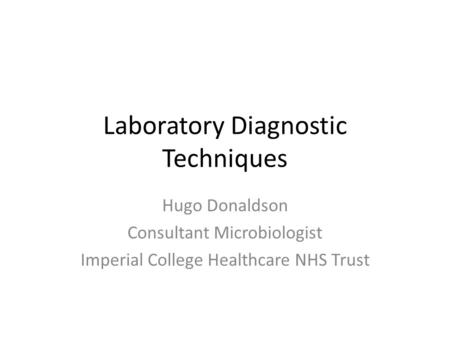 Laboratory Diagnostic Techniques

Hugo Donaldson
Consultant Microbiologist
Imperial College Healthcare NHS Trust